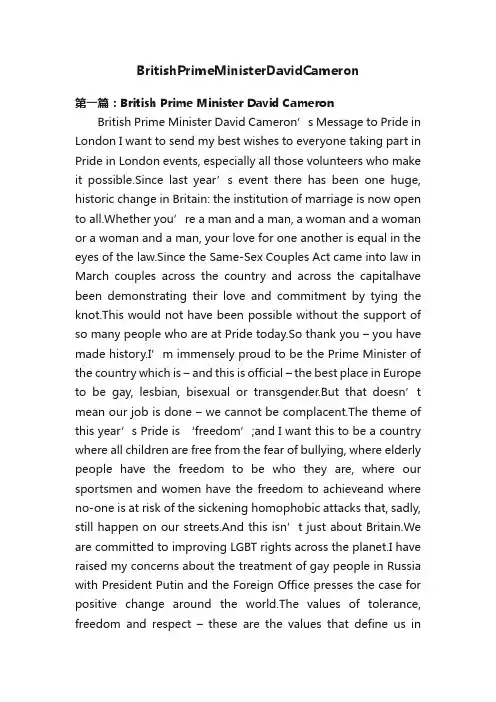 BritishPrimeMinisterDavidCameron

第一篇：British Prime Minister David Cameron

British Prime Minister David Cameron’s Message to Pride in London I want to send my best wishes to everyone taking part in Pride in London events, especially all those volunteers who make it possible.Since last year’s event there has been one huge, historic change in Britain: the institution of marriage is now open to all.Whether you’re a man and a man, a woman and a woman or a woman and a man, your love for one another is equal in the eyes of the law.Since the Same-Sex Couples Act came into law in March couples across the country and across the capitalhave been demonstrating their love and commitment by tying the knot.This would not have been possible without the support of so many people who are at Pride today.So thank you – you have made history.I’m immensely proud to be the Prime Minister of the country which is – and this is official – the best place in Europe to be gay, lesbian, bisexual or transgender.But that doesn’t mean our job is done – we cannot be complacent.The theme of this year’s Pride is ‘freedom’;and I want this to be a country where all children are free from the fear of bullying, where elderly people have the freedom to be who they are, where our sportsmen and women have the freedom to achieveand where no-one is at risk of the sickening homophobic attacks that, sadly, still happen on our streets.And this isn’t just about Britain.We are committed to improving LGBT rights across the planet.I have raised my concerns about the treatment of gay people in Russia with President Putin and the Foreign Office presses the case for positive change around the world.The values of tolerance, freedom and respect – these are the values that define us in